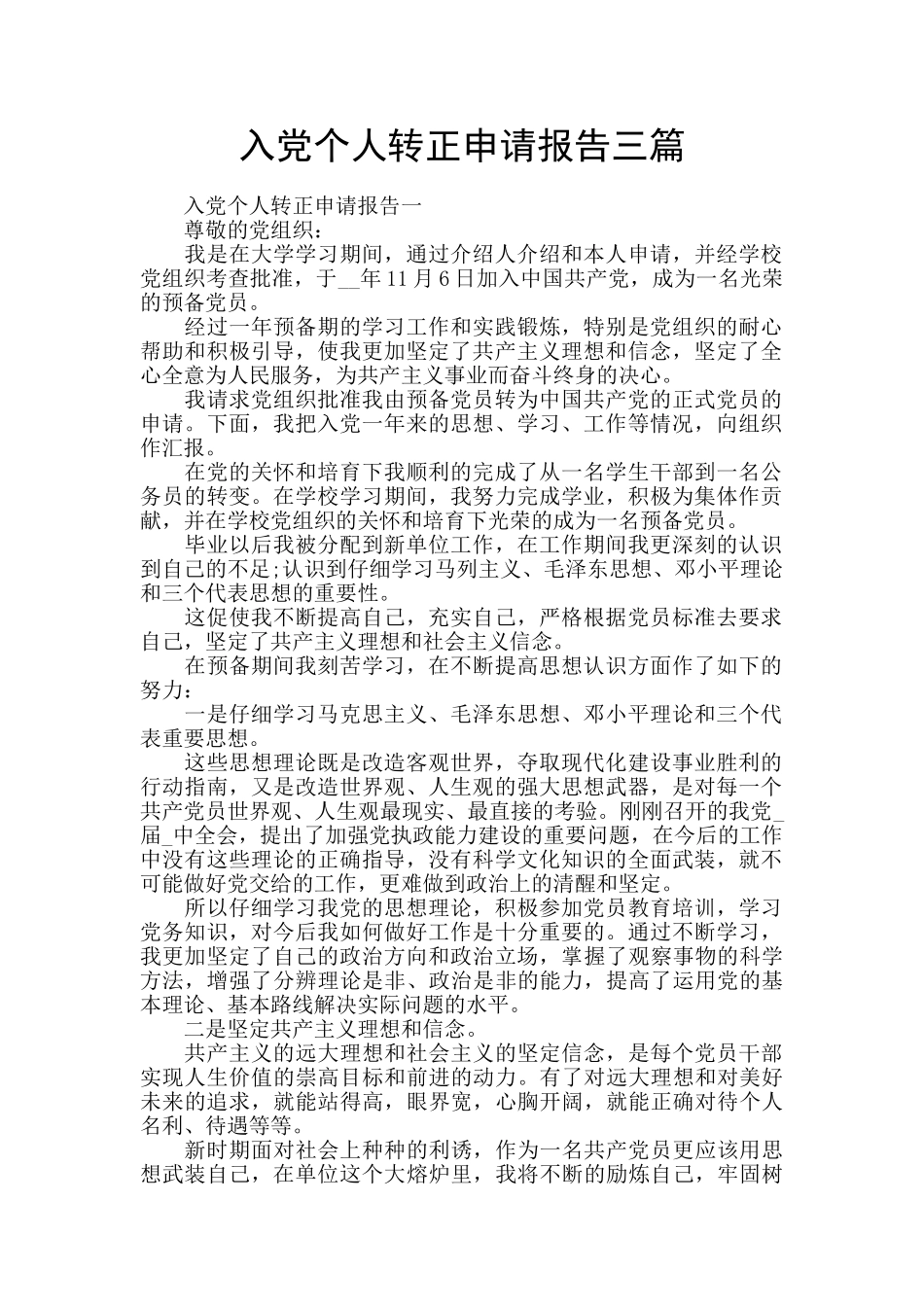 入党个人转正申请报告三篇

入党个人转正申请报告一

尊敬的党组织：

我是在大学学习期间，通过介绍人介绍和本人申请，并经学校党组织考查批准，于__年11月6日加入中国共产党，成为一名光荣的预备党员。

经过一年预备期的学习工作和实践锻炼，特别是党组织的耐心帮助和积极引导，使我更加坚定了共产主义理想和信念，坚定了全心全意为人民服务，为共产主义事业而奋斗终身的决心。

我请求党组织批准我由预备党员转为中国共产党的正式党员的申请。下面，我把入党一年来的思想、学习、工作等情况，向组织作汇报。

在党的关怀和培育下我顺利的完成了从一名学生干部到一名公务员的转变。在学校学习期间，我努力完成学业，积极为集体作贡献，并在学校党组织的关怀和培育下光荣的成为一名预备党员。

毕业以后我被分配到新单位工作，在工作期间我更深刻的认识到自己的不足;认识到仔细学习马列主义、毛泽东思想、邓小平理论和三个代表思想的重要性。

这促使我不断提高自己，充实自己，严格根据党员标准去要求自己，坚定了共产主义理想和社会主义信念。

在预备期间我刻苦学习，在不断提高思想认识方面作了如下的努力：

一是仔细学习马克思主义、毛泽东思想、邓小平理论和三个代表重要思想。

这些思想理论既是改造客观世界，夺取现代化建设事业胜利的行动指南，又是改造世界观、人生观的强大思想武器，是对每一个共产党员世界观、人生观最现实、最直接的考验。刚刚召开的我党_届_中全会，提出了加强党执政能力建设的重要问题，在今后的工作中没有这些理论的正确指导，没有科学文化知识的全面武装，就不可能做好党交给的工作，更难做到政治上的清醒和坚定。

所以仔细学习我党的思想理论，积极参加党员教育培训，学习党务知识，对今后我如何做好工作是十分重要的。通过不断学习，我更加坚定了自己的政治方向和政治立场，掌握了观察事物的科学方法，增强了分辨理论是非、政治是非的能力，提高了运用党的基本理论、基本路线解决实际问题的水平。

二是坚定共产主义理想和信念。

共产主义的远大理想和社会主义的坚定信念，是每个党员干部实现人生价值的崇高目标和前进的动力。有了对远大理想和对美好未来的追求，就能站得高，眼界宽，心胸开阔，就能正确对待个人名利、待遇等等。

新时期面对社会上种种的利诱，作为一名共产党员更应该用思想武装自己，在单位这个大熔炉里，我将不断的励炼自己，牢固树